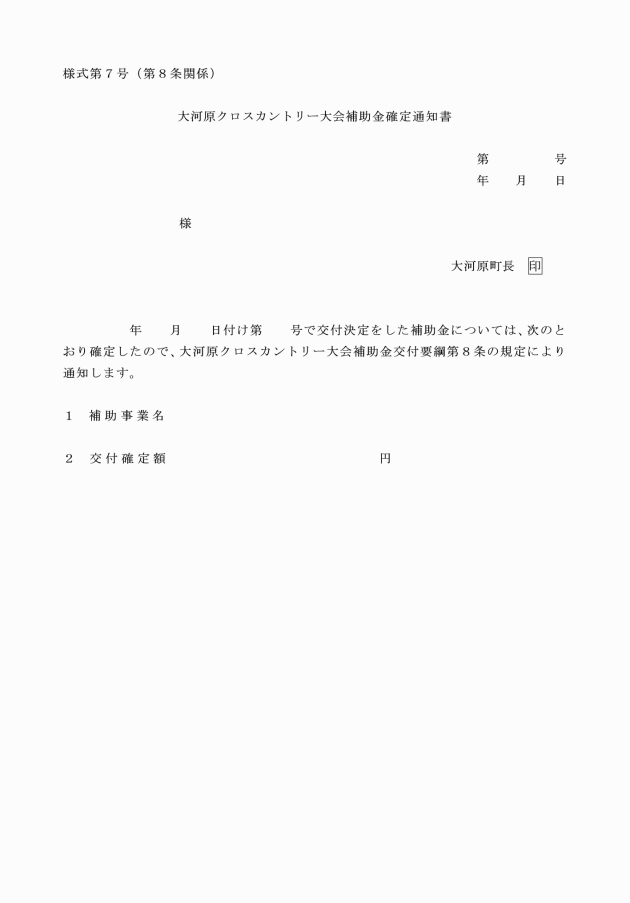 様式第７号（第８条関係）

大河原クロスカントリー大会補助金確定通知書

第　　　　号
年　　月　　日

様

大河原町長　印

年　　月　　日付け第　　号で交付決定をした補助金については、次のとおり確定したので、大河原クロスカントリー大会補助金交付要綱第８条の規定により通知します。

１　補助事業名

２　交付確定額　　　　　　　　　　　　　円